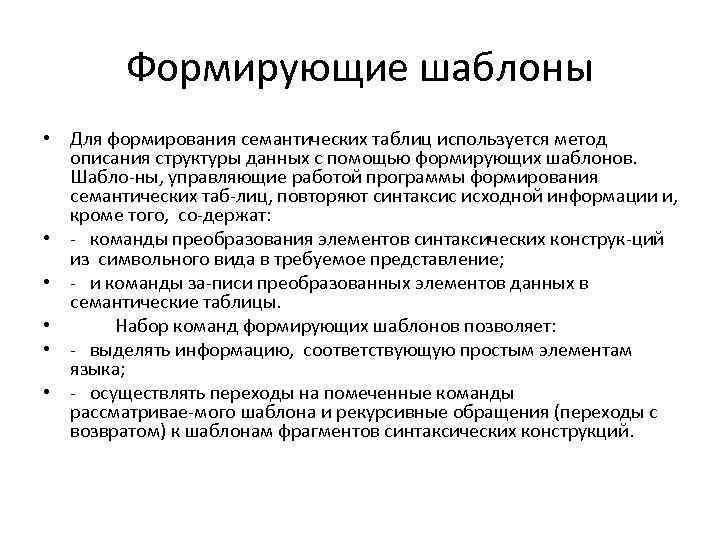 Формирующие шаблоны

• Для формирования семантических таблиц используется метод описания структуры данных с помощью формирующих шаблонов. Шабло-ны, управляющие работой программы формирования семантических таб-лиц, повторяют синтаксис исходной информации и, кроме того, со-держат:
• - команды преобразования элементов синтаксических конструк-ций из символьного вида в требуемое представление;
• - и команды за-писи преобразованных элементов данных в семантические таблицы.
• Набор команд формирующих шаблонов позволяет:
• - выделять информацию, соответствующую простым элементам языка;
• - осуществлять переходы на помеченные команды рассматривае-мого шаблона и рекурсивные обращения (переходы с возвратом) к шаблонам фрагментов синтаксических конструкций.